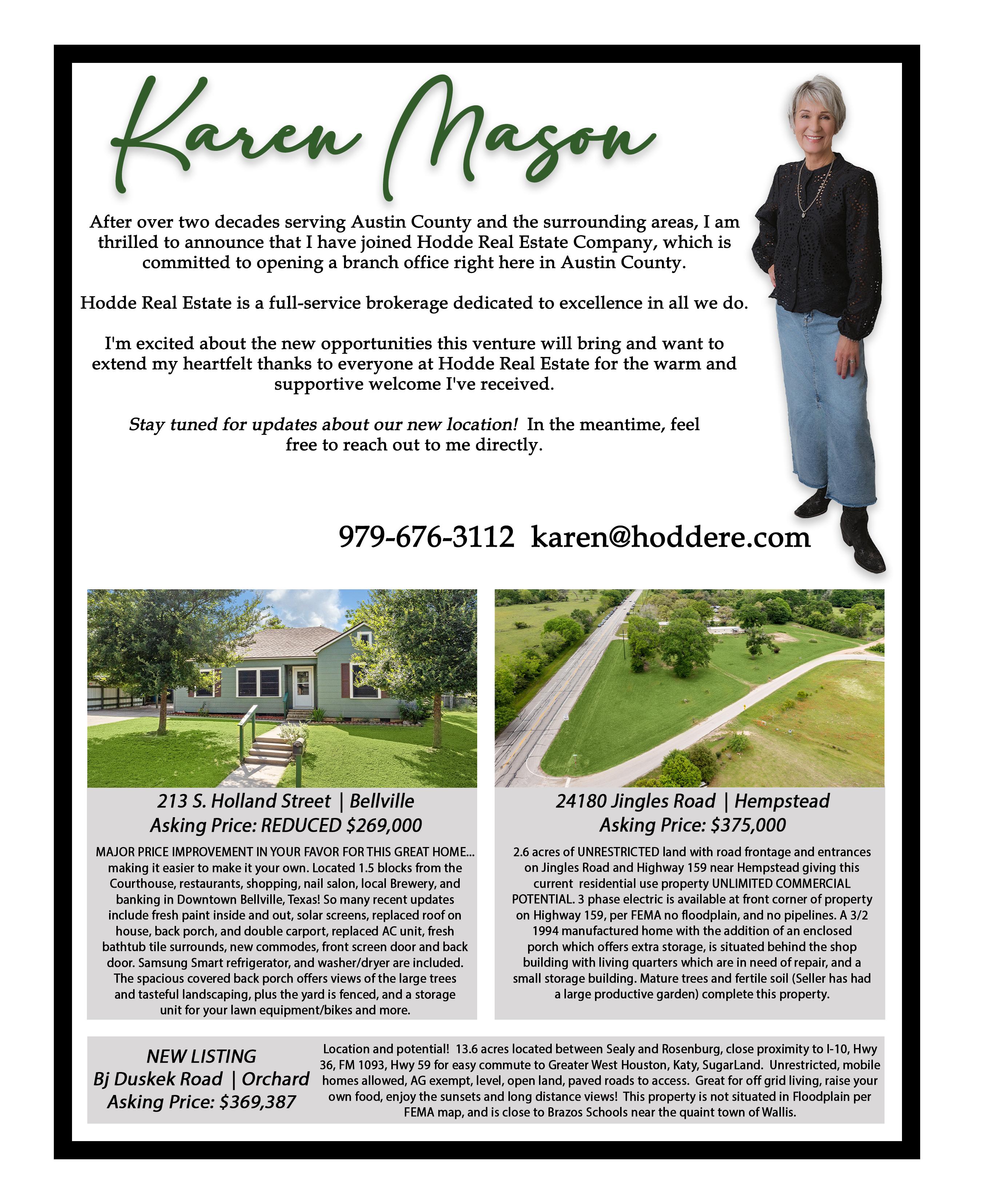 Karen Mason

After over two decades serving Austin County and the surrounding areas, I am thrilled to announce that I have joined Hodde Real Estate Company, which is committed to opening a branch office right here in Austin County.

Hodde Real Estate is a full-service brokerage dedicated to excellence in all we do.

I'm excited about the new opportunities this venture will bring and want to extend my heartfelt thanks to everyone at Hodde Real Estate for the warm and supportive welcome I've received.

Stay tuned for updates about our new location! In the meantime, feel free to reach out to me directly.

979-676-3112 karen@hoddere.com

213 S. Holland Street | Bellville
Asking Price: REDUCED $269,000

MAJOR PRICE IMPROVEMENT IN YOUR FAVOR FOR THIS GREAT HOME... making it easier to make it your own. Located 1.5 blocks from the Courthouse, restaurants, shopping, nail salon, local Brewery, and banking in Downtown Bellville, Texas! So many recent updates include fresh paint inside and out, solar screens, replaced roof on house, back porch, and double carport, replaced AC unit, fresh bathtub tile surrounds, new commodes, front screen door and back door. Samsung Smart refrigerator, and washer/dryer are included. The spacious covered back porch offers views of the large trees and tasteful landscaping, plus the yard is fenced, and a storage unit for your lawn equipment/bikes and more.

24180 Jingles Road | Hempstead
Asking Price: $375,000

2.6 acres of UNRESTRICTED land with road frontage and entrances on Jingles Road and Highway 159 near Hempstead giving this current residential use property UNLIMITED COMMERCIAL POTENTIAL. 3 phase electric is available at front corner of property on Highway 159, per FEMA no floodplain, and no pipelines. A 3/2 1994 manufactured home with the addition of an enclosed porch which offers extra storage, is situated behind the shop building with living quarters which are in need of repair, and a small storage building. Mature trees and fertile soil (Seller has had a large productive garden) complete this property.

NEW LISTING
Bj Duskek Road | Orchard
Asking Price: $369,387

Location and potential! 13.6 acres located between Sealy and Rosenburg, close proximity to I-10, Hwy 36, FM 1093, Hwy 59 for easy commute to Greater West Houston, Katy, SugarLand. Unrestricted, mobile homes allowed, AG exempt, level, open land, paved roads to access. Great for off grid living, raise your own food, enjoy the sunsets and long distance views! This property is not situated in Floodplain per FEMA map, and is close to Brazos Schools near the quaint town of Wallis.